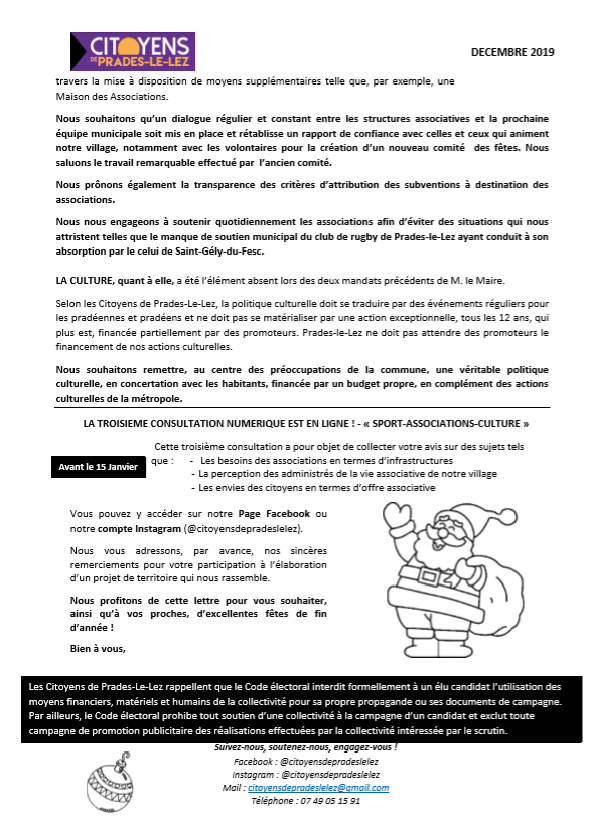 CITOYENS DE PRADES-LE-LEZ

DECEMBRE 2019

travers la mise à disposition de moyens supplémentaires telle que, par exemple, une Maison des Associations.

Nous souhaitons qu'un dialogue régulier et constant entre les structures associatives et la prochaine équipe municipale soit mis en place et rétablisse un rapport de confiance avec celles et ceux qui animent notre village, notamment avec les volontaires pour la création d'un nouveau comité des fêtes. Nous saluons le travail remarquable effectué par l'ancien comité.

Nous prônons également la transparence des critères d'attribution des subventions à destination des associations.

Nous nous engageons à soutenir quotidiennement les associations afin d'éviter des situations qui nous attristent telles que le manque de soutien municipal du club de rugby de Prades-le-Lez ayant conduit à son absorption par le celui de Saint-Gély-du-Fesc.

LA CULTURE, quant à elle, a été l'élément absent lors des deux mandats précédents de M. le Maire.

Selon les Citoyens de Prades-Le-Lez, la politique culturelle doit se traduire par des événements réguliers pour les pradéennes et pradéens et ne doit pas se matérialiser par une action exceptionnelle, tous les 12 ans, qui plus est, financée partiellement par des promoteurs. Prades-le-Lez ne doit pas attendre des promoteurs le financement de nos actions culturelles.

Nous souhaitons remettre, au centre des préoccupations de la commune, une véritable politique culturelle, en concertation avec les habitants, financée par un budget propre, en complément des actions culturelles de la métropole.

LA TROISIEME CONSULTATION NUMERIQUE EST EN LIGNE ! - « SPORT-ASSOCIATIONS-CULTURE »

Avant le 15 Janvier

Cette troisième consultation a pour objet de collecter votre avis sur des sujets tels que :
- Les besoins des associations en termes d'infrastructures
- La perception des administrés de la vie associative de notre village
- Les envies des citoyens en termes d'offre associative

Vous pouvez y accéder sur notre Page Facebook ou notre compte Instagram (@citoyensdepradeslelez).

Nous vous adressons, par avance, nos sincères remerciements pour votre participation à l'élaboration d'un projet de territoire qui nous rassemble.

Nous profitons de cette lettre pour vous souhaiter, ainsi qu'à vos proches, d'excellentes fêtes de fin d'année !

Bien à vous,

Les Citoyens de Prades-Le-Lez rappellent que le Code électoral interdit formellement à un élu candidat l'utilisation des moyens financiers, matériels et humains de la collectivité pour sa propre propagande ou ses documents de campagne. Par ailleurs, le Code électoral prohibe tout soutien d'une collectivité à la campagne d'un candidat et exclut toute campagne de promotion publicitaire des réalisations effectuées par la collectivité intéressée par le scrutin.

Suivez-nous, soutenez-nous, engagez-vous !
Facebook : @citoyensdepradeslelez
Instagram : @citoyensdepradeslelez
Mail : citoyensdepradeslelez@gmail.com
Téléphone : 07 49 05 15 91